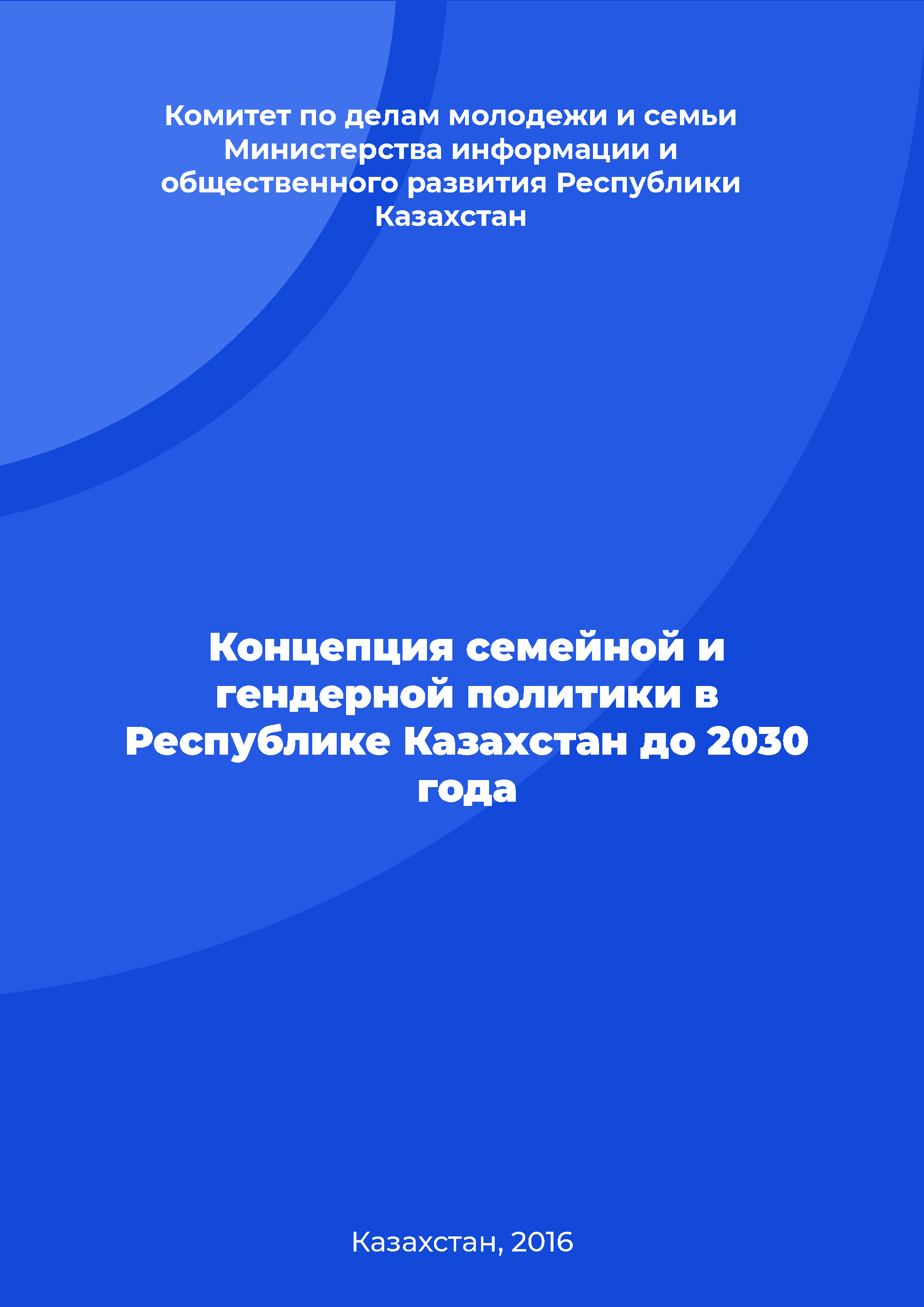 Комитет по делам молодежи и семьи Министерства информации и общественного развития Республики Казахстан

Концепция семейной и гендерной политики в Республике Казахстан до 2030 года

Казахстан, 2016